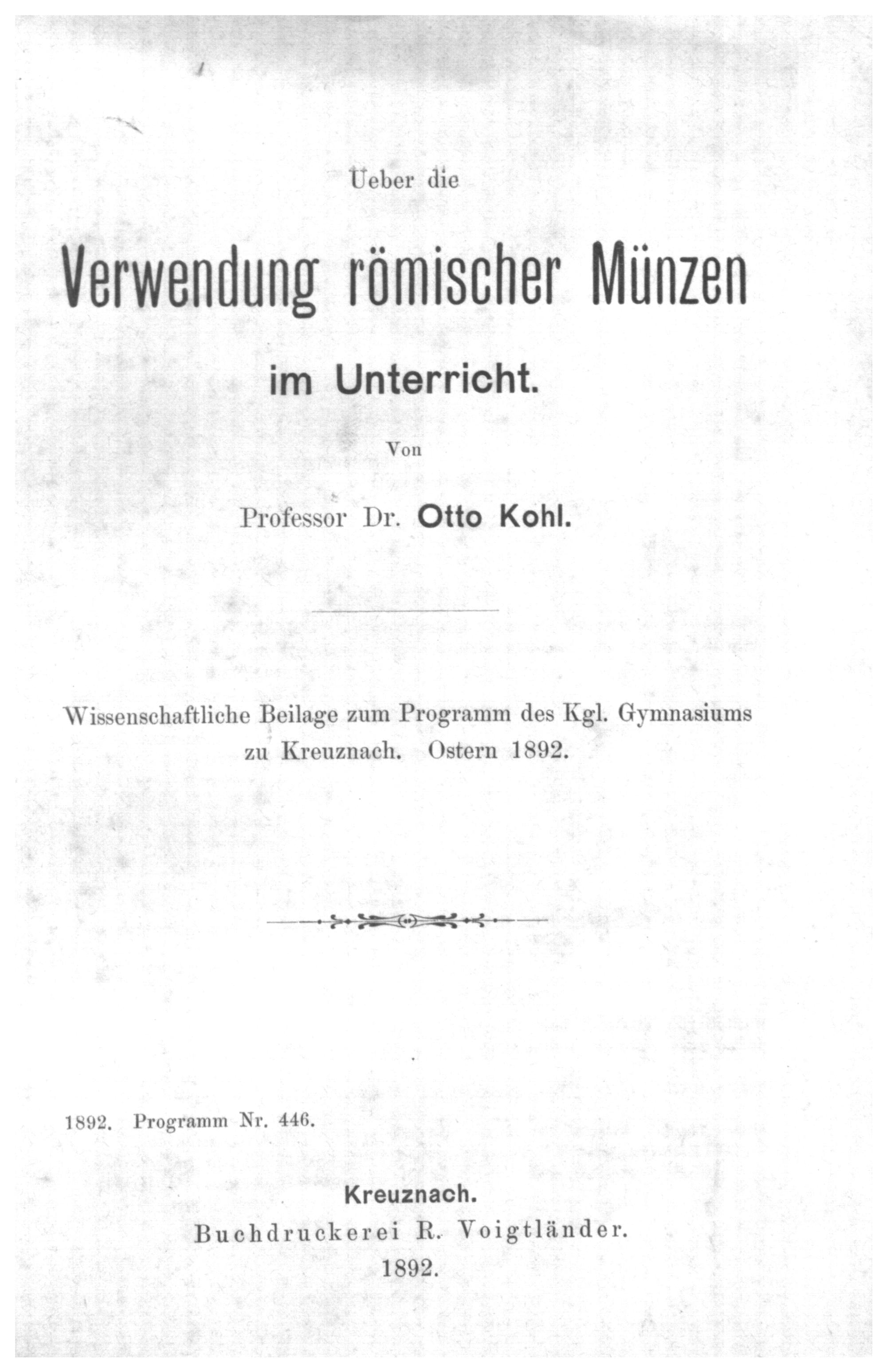 Ueber die

Verwendung römischer Münzen

im Unterricht.

Von

Professor Dr. Otto Kohl.

Wissenschaftliche Beilage zum Programm des Kgl. Gymnasiums zu Kreuznach. Ostern 1892.

1892. Programm Nr. 446.

Kreuznach.
Buchdruckerei R. Voigtländer.
1892.